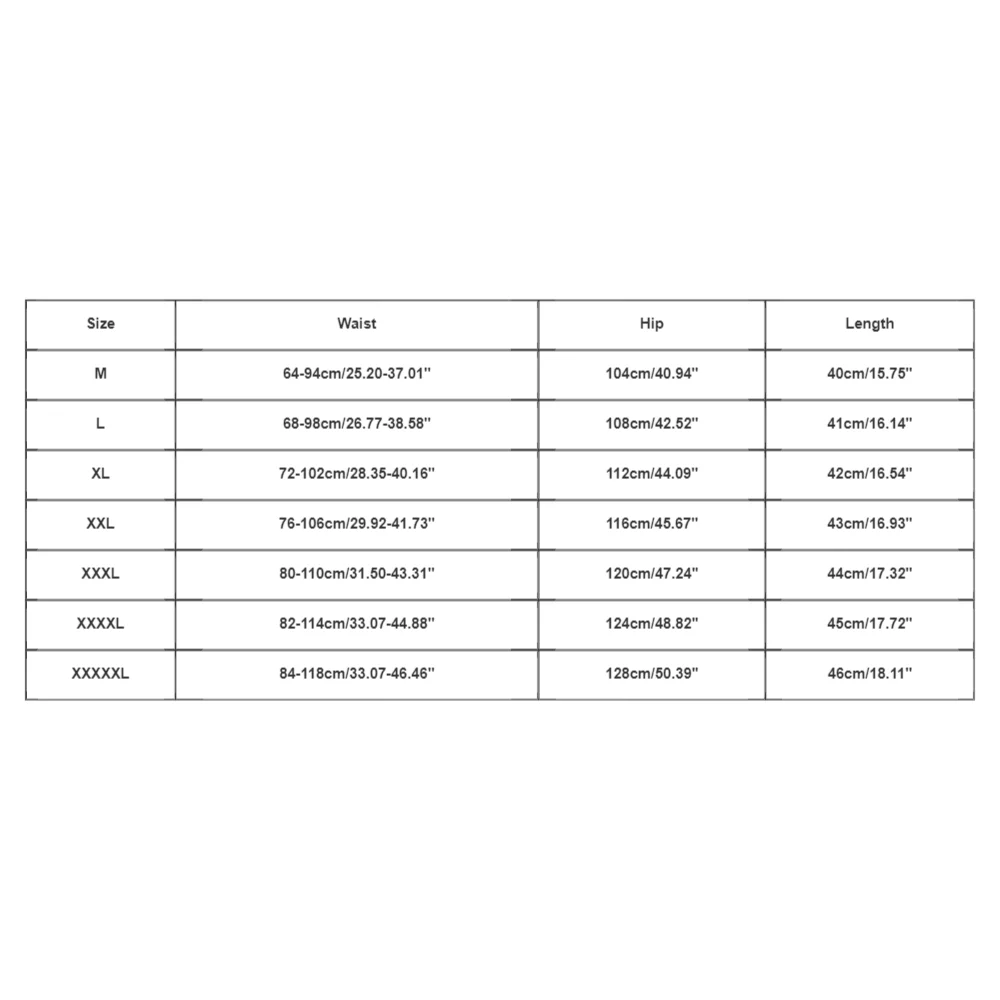 | Size | Waist | Hip | Length |
|---|---|---|---|
| M | 64-94cm/25.20-37.01'' | 104cm/40.94'' | 40cm/15.75'' |
| L | 68-98cm/26.77-38.58'' | 108cm/42.52'' | 41cm/16.14'' |
| XL | 72-102cm/28.35-40.16'' | 112cm/44.09'' | 42cm/16.54'' |
| XXL | 76-106cm/29.92-41.73'' | 116cm/45.67'' | 43cm/16.93'' |
| XXXL | 80-110cm/31.50-43.31'' | 120cm/47.24'' | 44cm/17.32'' |
| XXXXL | 82-114cm/33.07-44.88'' | 124cm/48.82'' | 45cm/17.72'' |
| XXXXXL | 84-118cm/33.07-46.46'' | 128cm/50.39'' | 46cm/18.11'' |